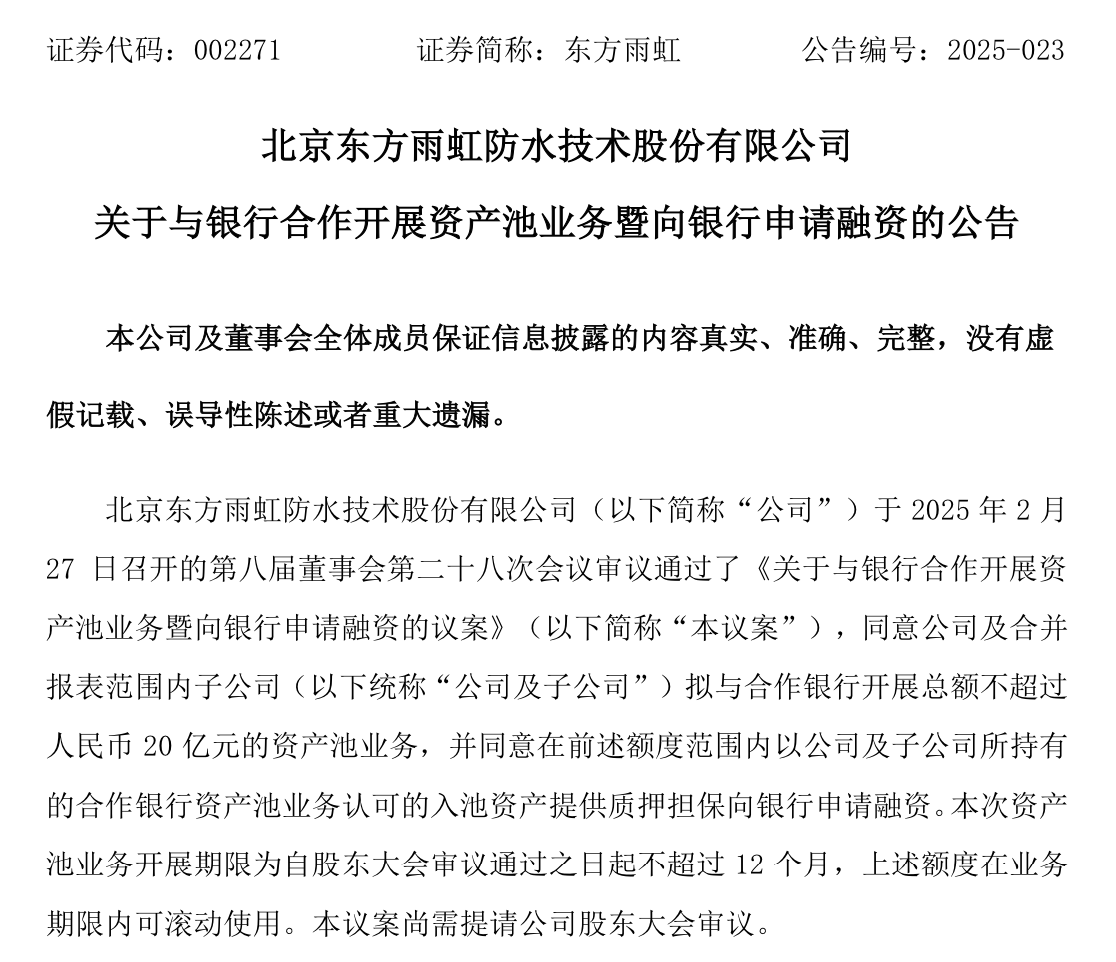 证券代码：002271　　　　证券简称：东方雨虹　　　　公告编号：2025-023

北京东方雨虹防水技术股份有限公司

关于与银行合作开展资产池业务暨向银行申请融资的公告

本公司及董事会全体成员保证信息披露的内容真实、准确、完整，没有虚假记载、误导性陈述或者重大遗漏。

北京东方雨虹防水技术股份有限公司（以下简称“公司”）于 2025 年 2 月 27 日召开的第八届董事会第二十八次会议审议通过了《关于与银行合作开展资产池业务暨向银行申请融资的议案》（以下简称“本议案”），同意公司及合并报表范围内子公司（以下统称“公司及子公司”）拟与合作银行开展总额不超过人民币 20 亿元的资产池业务，并同意在前述额度范围内以公司及子公司所持有的合作银行资产池业务认可的入池资产提供质押担保向银行申请融资。本次资产池业务开展期限为自股东大会审议通过之日起不超过 12 个月，上述额度在业务期限内可滚动使用。本议案尚需提请公司股东大会审议。